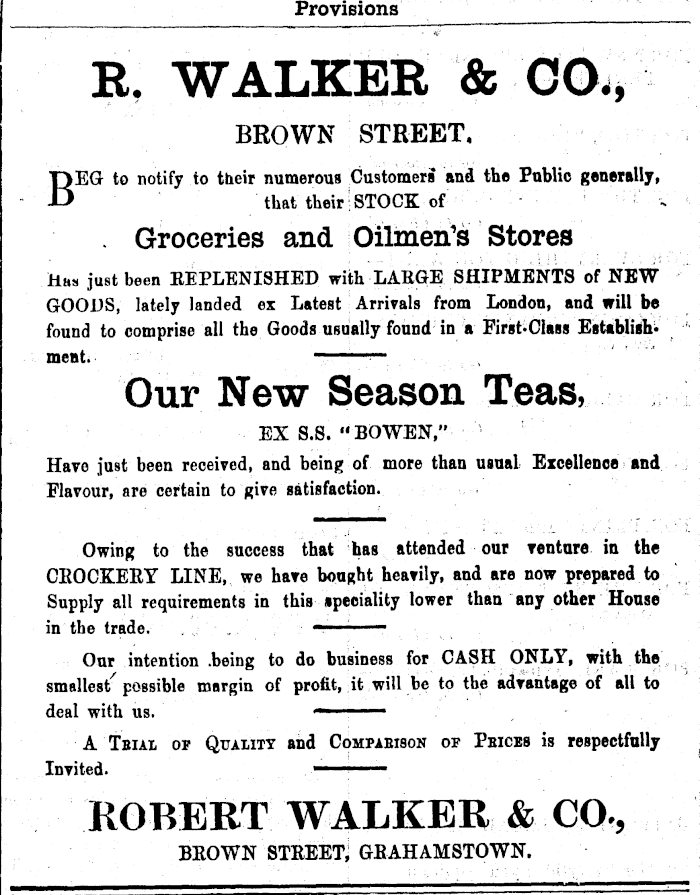 Provisions

R. WALKER & CO.,

BROWN STREET.

BEG to notify to their numerous Customers and the Public generally, that their STOCK of

Groceries and Oilmen's Stores

Has just been REPLENISHED with LARGE SHIPMENTS of NEW GOODS, lately landed ex Latest Arrivals from London, and will be found to comprise all the Goods usually found in a First-Class Establishment.

Our New Season Teas,

EX S.S. "BOWEN,"

Have just been received, and being of more than usual Excellence and Flavour, are certain to give satisfaction.

Owing to the success that has attended our venture in the CROCKERY LINE, we have bought heavily, and are now prepared to Supply all requirements in this speciality lower than any other House in the trade.

Our intention being to do business for CASH ONLY, with the smallest possible margin of profit, it will be to the advantage of all to deal with us.

A TRIAL OF QUALITY and COMPARISON OF PRICES is respectfully Invited.

ROBERT WALKER & CO.,

BROWN STREET, GRAHAMSTOWN.